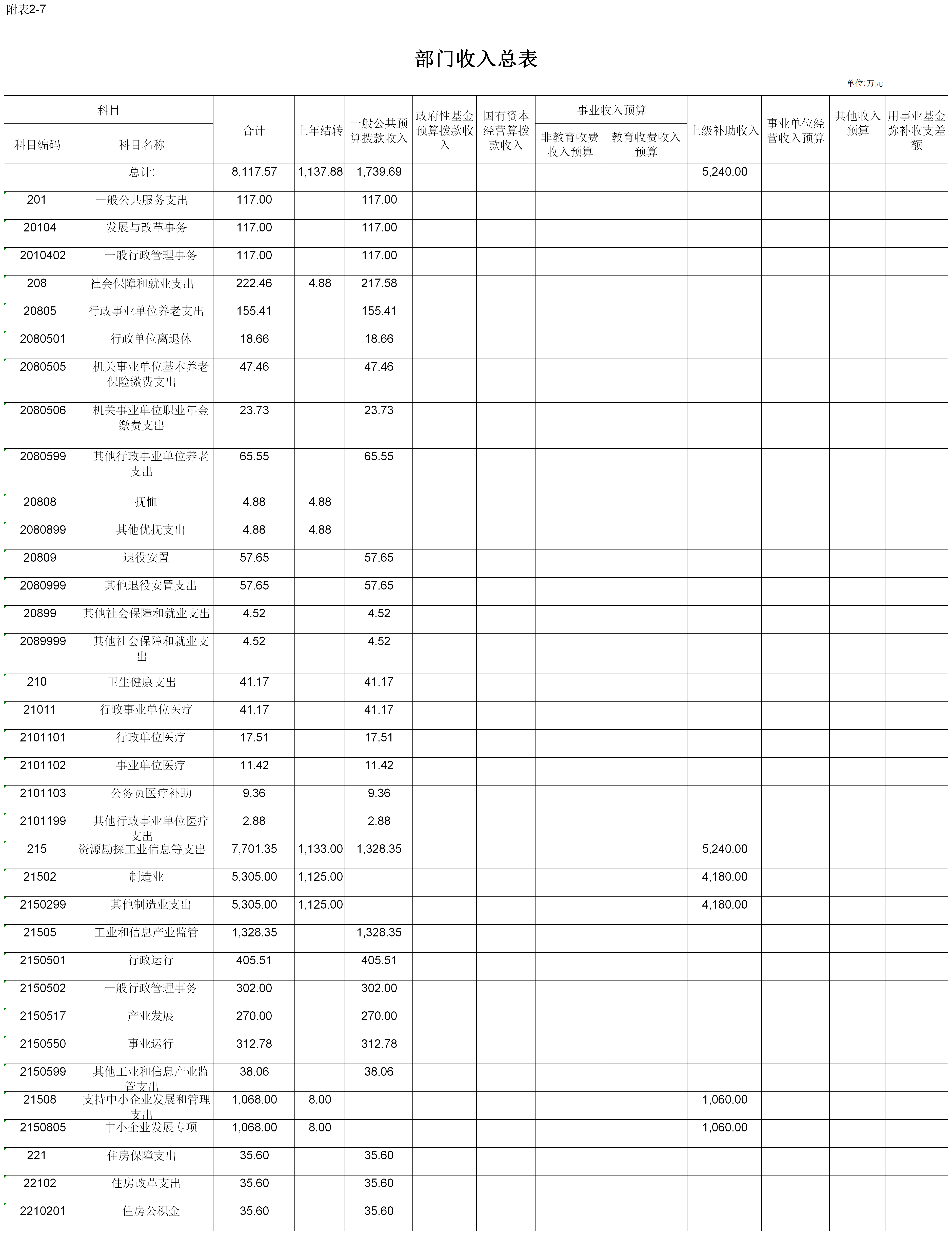 附表2-7

部门收入总表

单位:万元

| 科目编码 | 科目名称 | 合计 | 上年结转 | 一般公共预算拨款收入 | 政府性基金预算拨款收入 | 国有资本经营预算拨款收入 | 事业收入预算 非教育收费收入预算 | 事业收入预算 教育收费收入预算 | 上级补助收入 | 事业单位经营收入预算 | 其他收入预算 | 用事业基金弥补收支差额 |
|---|---|---|---|---|---|---|---|---|---|---|---|---|
| | 总计: | 8,117.57 | 1,137.88 | 1,739.69 | | | | | 5,240.00 | | | |
| 201 | 一般公共服务支出 | 117.00 | | 117.00 | | | | | | | | |
| 20104 | 发展与改革事务 | 117.00 | | 117.00 | | | | | | | | |
| 2010402 | 一般行政管理事务 | 117.00 | | 117.00 | | | | | | | | |
| 208 | 社会保障和就业支出 | 222.46 | 4.88 | 217.58 | | | | | | | | |
| 20805 | 行政事业单位养老支出 | 155.41 | | 155.41 | | | | | | | | |
| 2080501 | 行政单位离退休 | 18.66 | | 18.66 | | | | | | | | |
| 2080505 | 机关事业单位基本养老保险缴费支出 | 47.46 | | 47.46 | | | | | | | | |
| 2080506 | 机关事业单位职业年金缴费支出 | 23.73 | | 23.73 | | | | | | | | |
| 2080599 | 其他行政事业单位养老支出 | 65.55 | | 65.55 | | | | | | | | |
| 20808 | 抚恤 | 4.88 | 4.88 | | | | | | | | | |
| 2080899 | 其他优抚支出 | 4.88 | 4.88 | | | | | | | | | |
| 20809 | 退役安置 | 57.65 | | 57.65 | | | | | | | | |
| 2080999 | 其他退役安置支出 | 57.65 | | 57.65 | | | | | | | | |
| 20899 | 其他社会保障和就业支出 | 4.52 | | 4.52 | | | | | | | | |
| 2089999 | 其他社会保障和就业支出 | 4.52 | | 4.52 | | | | | | | | |
| 210 | 卫生健康支出 | 41.17 | | 41.17 | | | | | | | | |
| 21011 | 行政事业单位医疗 | 41.17 | | 41.17 | | | | | | | | |
| 2101101 | 行政单位医疗 | 17.51 | | 17.51 | | | | | | | | |
| 2101102 | 事业单位医疗 | 11.42 | | 11.42 | | | | | | | | |
| 2101103 | 公务员医疗补助 | 9.36 | | 9.36 | | | | | | | | |
| 2101199 | 其他行政事业单位医疗支出 | 2.88 | | 2.88 | | | | | | | | |
| 215 | 资源勘探工业信息等支出 | 7,701.35 | 1,133.00 | 1,328.35 | | | | | 5,240.00 | | | |
| 21502 | 制造业 | 5,305.00 | 1,125.00 | | | | | | 4,180.00 | | | |
| 2150299 | 其他制造业支出 | 5,305.00 | 1,125.00 | | | | | | 4,180.00 | | | |
| 21505 | 工业和信息产业监管 | 1,328.35 | | 1,328.35 | | | | | | | | |
| 2150501 | 行政运行 | 405.51 | | 405.51 | | | | | | | | |
| 2150502 | 一般行政管理事务 | 302.00 | | 302.00 | | | | | | | | |
| 2150517 | 产业发展 | 270.00 | | 270.00 | | | | | | | | |
| 2150550 | 事业运行 | 312.78 | | 312.78 | | | | | | | | |
| 2150599 | 其他工业和信息产业监管支出 | 38.06 | | 38.06 | | | | | | | | |
| 21508 | 支持中小企业发展和管理支出 | 1,068.00 | 8.00 | | | | | | 1,060.00 | | | |
| 2150805 | 中小企业发展专项 | 1,068.00 | 8.00 | | | | | | 1,060.00 | | | |
| 221 | 住房保障支出 | 35.60 | | 35.60 | | | | | | | | |
| 22102 | 住房改革支出 | 35.60 | | 35.60 | | | | | | | | |
| 2210201 | 住房公积金 | 35.60 | | 35.60 | | | | | | | | |